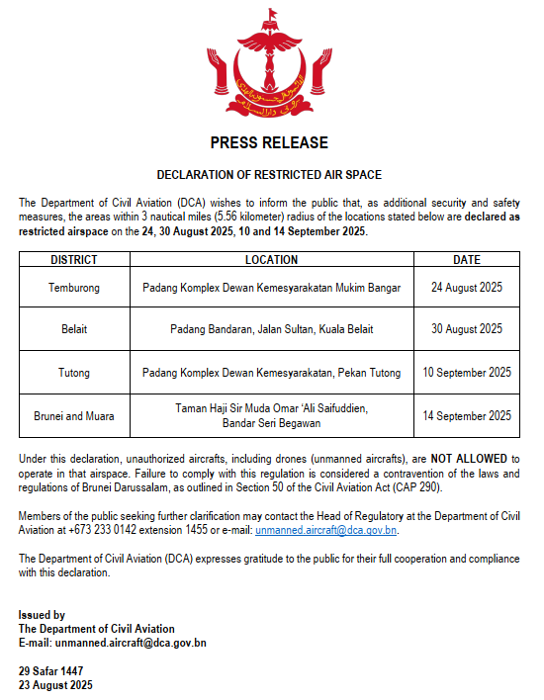 PRESS RELEASE

DECLARATION OF RESTRICTED AIR SPACE

The Department of Civil Aviation (DCA) wishes to inform the public that, as additional security and safety measures, the areas within 3 nautical miles (5.56 kilometer) radius of the locations stated below are declared as restricted airspace on the 24, 30 August 2025, 10 and 14 September 2025.

| DISTRICT | LOCATION | DATE |
|---|---|---|
| Temburong | Padang Komplex Dewan Kemesyarakatan Mukim Bangar | 24 August 2025 |
| Belait | Padang Bandaran, Jalan Sultan, Kuala Belait | 30 August 2025 |
| Tutong | Padang Komplex Dewan Kemesyarakatan, Pekan Tutong | 10 September 2025 |
| Brunei and Muara | Taman Haji Sir Muda Omar 'Ali Saifuddien, Bandar Seri Begawan | 14 September 2025 |

Under this declaration, unauthorized aircrafts, including drones (unmanned aircrafts), are NOT ALLOWED to operate in that airspace. Failure to comply with this regulation is considered a contravention of the laws and regulations of Brunei Darussalam, as outlined in Section 50 of the Civil Aviation Act (CAP 290).

Members of the public seeking further clarification may contact the Head of Regulatory at the Department of Civil Aviation at +673 233 0142 extension 1455 or e-mail: unmanned.aircraft@dca.gov.bn.

The Department of Civil Aviation (DCA) expresses gratitude to the public for their full cooperation and compliance with this declaration.

Issued by
The Department of Civil Aviation
E-mail: unmanned.aircraft@dca.gov.bn

29 Safar 1447
23 August 2025